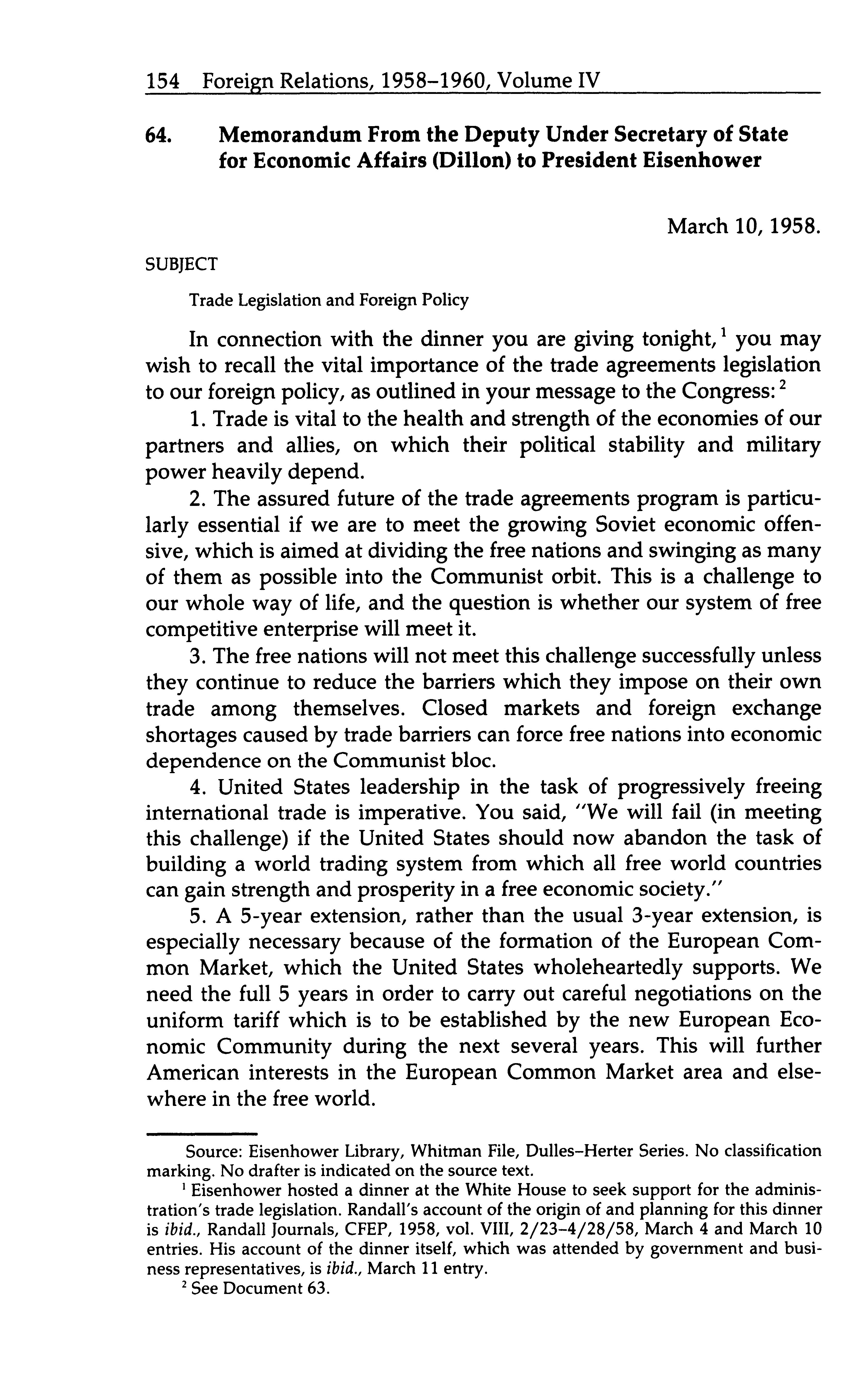 154 Foreign Relations, 1958–1960, Volume IV

64. Memorandum From the Deputy Under Secretary of State for Economic Affairs (Dillon) to President Eisenhower

March 10, 1958.

SUBJECT

Trade Legislation and Foreign Policy

In connection with the dinner you are giving tonight,$^1$ you may wish to recall the vital importance of the trade agreements legislation to our foreign policy, as outlined in your message to the Congress:$^2$

1. Trade is vital to the health and strength of the economies of our partners and allies, on which their political stability and military power heavily depend.

2. The assured future of the trade agreements program is particularly essential if we are to meet the growing Soviet economic offensive, which is aimed at dividing the free nations and swinging as many of them as possible into the Communist orbit. This is a challenge to our whole way of life, and the question is whether our system of free competitive enterprise will meet it.

3. The free nations will not meet this challenge successfully unless they continue to reduce the barriers which they impose on their own trade among themselves. Closed markets and foreign exchange shortages caused by trade barriers can force free nations into economic dependence on the Communist bloc.

4. United States leadership in the task of progressively freeing international trade is imperative. You said, "We will fail (in meeting this challenge) if the United States should now abandon the task of building a world trading system from which all free world countries can gain strength and prosperity in a free economic society."

5. A 5-year extension, rather than the usual 3-year extension, is especially necessary because of the formation of the European Common Market, which the United States wholeheartedly supports. We need the full 5 years in order to carry out careful negotiations on the uniform tariff which is to be established by the new European Economic Community during the next several years. This will further American interests in the European Common Market area and elsewhere in the free world.

Source: Eisenhower Library, Whitman File, Dulles–Herter Series. No classification marking. No drafter is indicated on the source text.

$^1$ Eisenhower hosted a dinner at the White House to seek support for the administration's trade legislation. Randall's account of the origin of and planning for this dinner is ibid., Randall Journals, CFEP, 1958, vol. VIII, 2/23–4/28/58, March 4 and March 10 entries. His account of the dinner itself, which was attended by government and business representatives, is ibid., March 11 entry.

$^2$ See Document 63.